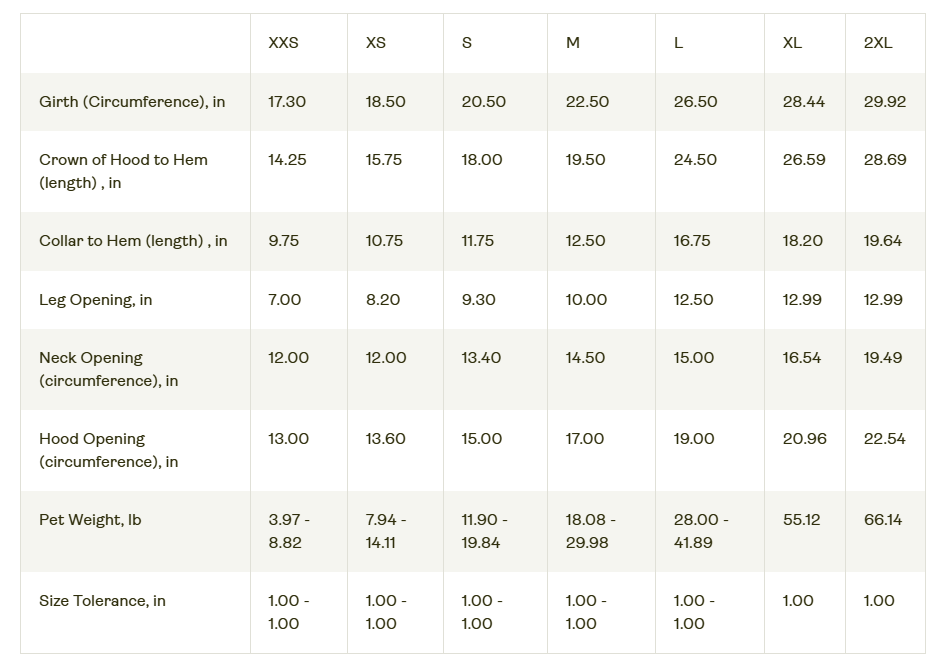 |  | XXS | XS | S | M | L | XL | 2XL |
|---|---|---|---|---|---|---|---|
| Girth (Circumference), in | 17.30 | 18.50 | 20.50 | 22.50 | 26.50 | 28.44 | 29.92 |
| Crown of Hood to Hem (length) , in | 14.25 | 15.75 | 18.00 | 19.50 | 24.50 | 26.59 | 28.69 |
| Collar to Hem (length) , in | 9.75 | 10.75 | 11.75 | 12.50 | 16.75 | 18.20 | 19.64 |
| Leg Opening, in | 7.00 | 8.20 | 9.30 | 10.00 | 12.50 | 12.99 | 12.99 |
| Neck Opening (circumference), in | 12.00 | 12.00 | 13.40 | 14.50 | 15.00 | 16.54 | 19.49 |
| Hood Opening (circumference), in | 13.00 | 13.60 | 15.00 | 17.00 | 19.00 | 20.96 | 22.54 |
| Pet Weight, lb | 3.97 - 8.82 | 7.94 - 14.11 | 11.90 - 19.84 | 18.08 - 29.98 | 28.00 - 41.89 | 55.12 | 66.14 |
| Size Tolerance, in | 1.00 - 1.00 | 1.00 - 1.00 | 1.00 - 1.00 | 1.00 - 1.00 | 1.00 - 1.00 | 1.00 | 1.00 |